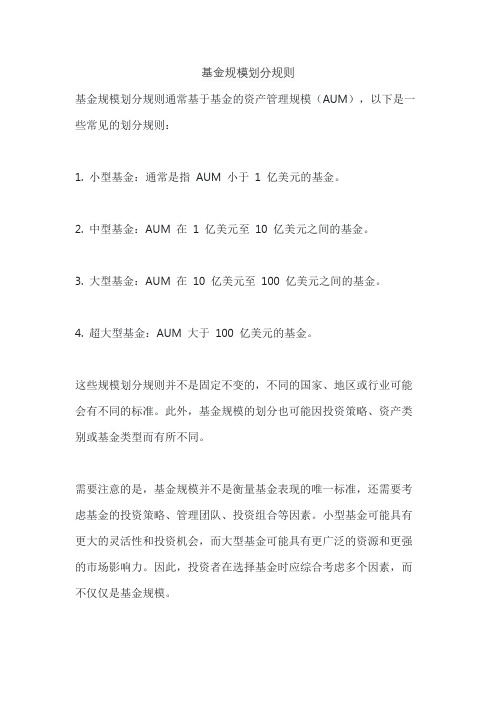 基金规模划分规则

基金规模划分规则通常基于基金的资产管理规模（AUM），以下是一些常见的划分规则：

1. 小型基金：通常是指 AUM 小于 1 亿美元的基金。

2. 中型基金：AUM 在 1 亿美元至 10 亿美元之间的基金。

3. 大型基金：AUM 在 10 亿美元至 100 亿美元之间的基金。

4. 超大型基金：AUM 大于 100 亿美元的基金。

这些规模划分规则并不是固定不变的，不同的国家、地区或行业可能会有不同的标准。此外，基金规模的划分也可能因投资策略、资产类别或基金类型而有所不同。

需要注意的是，基金规模并不是衡量基金表现的唯一标准，还需要考虑基金的投资策略、管理团队、投资组合等因素。小型基金可能具有更大的灵活性和投资机会，而大型基金可能具有更广泛的资源和更强的市场影响力。因此，投资者在选择基金时应综合考虑多个因素，而不仅仅是基金规模。